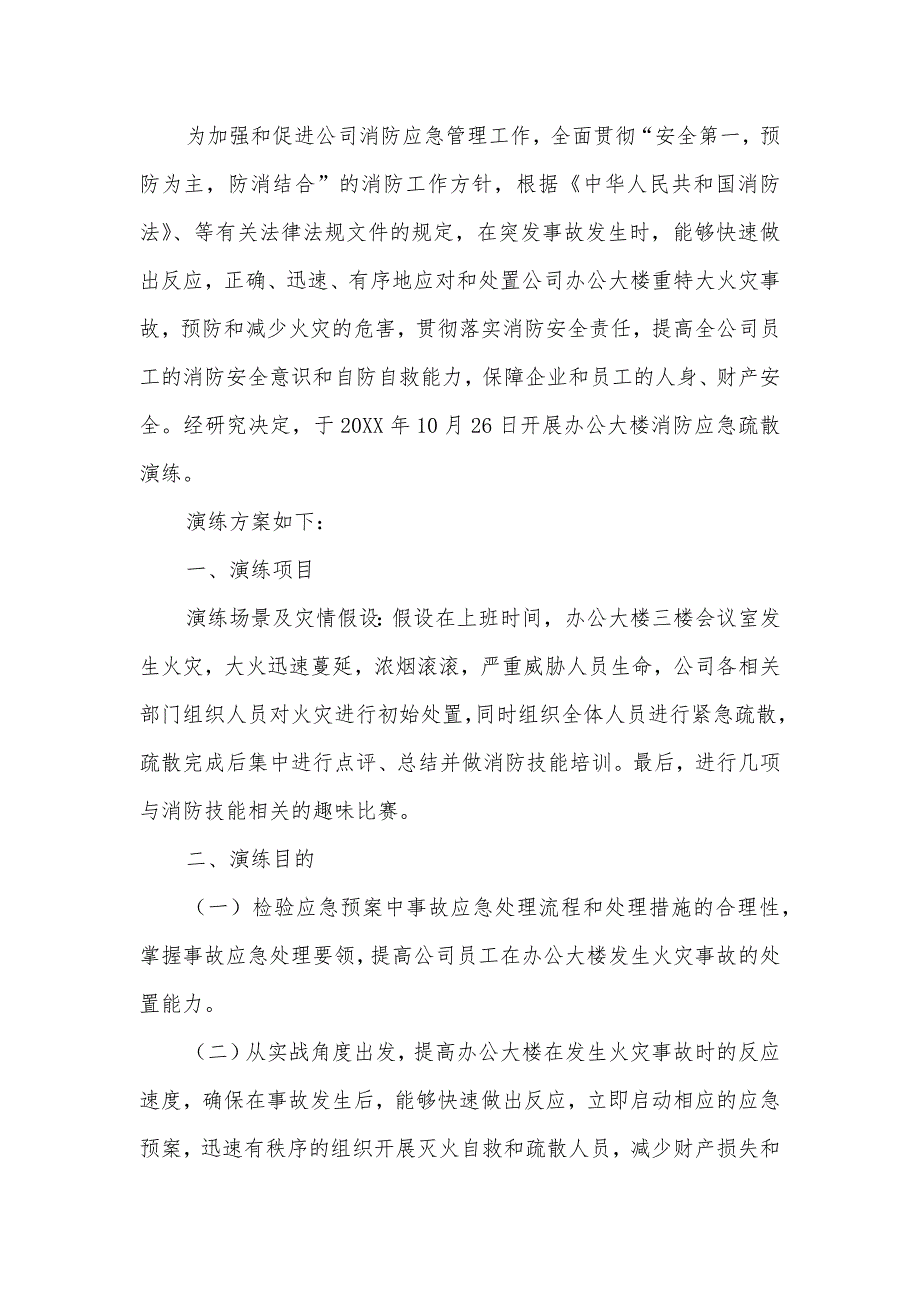 为加强和促进公司消防应急管理工作，全面贯彻“安全第一，预防为主，防消结合”的消防工作方针，根据《中华人民共和国消防法》、等有关法律法规文件的规定，在突发事故发生时，能够快速做出反应，正确、迅速、有序地应对和处置公司办公大楼重特大火灾事故，预防和减少火灾的危害，贯彻落实消防安全责任，提高全公司员工的消防安全意识和自防自救能力，保障企业和员工的人身、财产安全。经研究决定，于20XX年10月26日开展办公大楼消防应急疏散演练。

演练方案如下：

一、演练项目

演练场景及灾情假设：假设在上班时间，办公大楼三楼会议室发生火灾，大火迅速蔓延，浓烟滚滚，严重威胁人员生命，公司各相关部门组织人员对火灾进行初始处置，同时组织全体人员进行紧急疏散，疏散完成后集中进行点评、总结并做消防技能培训。最后，进行几项与消防技能相关的趣味比赛。

二、演练目的

（一）检验应急预案中事故应急处理流程和处理措施的合理性，掌握事故应急处理要领，提高公司员工在办公大楼发生火灾事故的处置能力。

（二）从实战角度出发，提高办公大楼在发生火灾事故时的反应速度，确保在事故发生后，能够快速做出反应，立即启动相应的应急预案，迅速有秩序的组织开展灭火自救和疏散人员，减少财产损失和